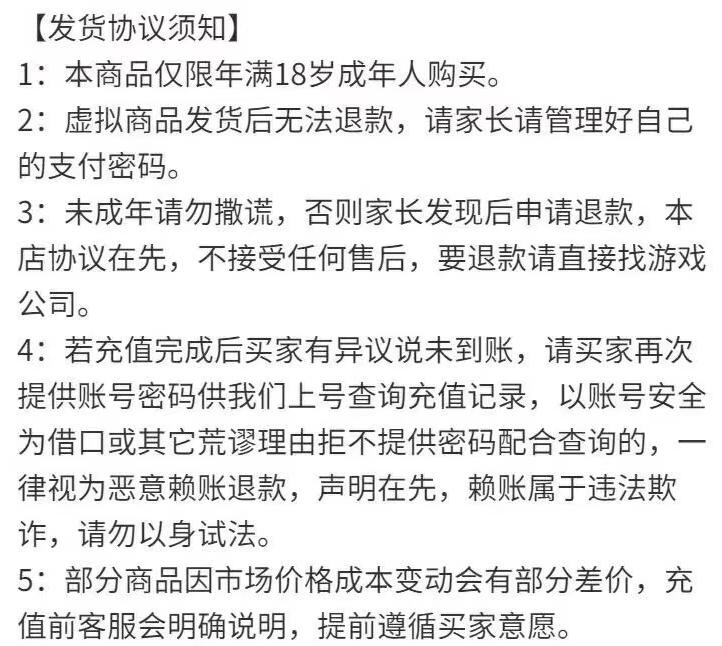 【发货协议须知】
1：本商品仅限年满18岁成年人购买。
2：虚拟商品发货后无法退款，请家长请管理好自己的支付密码。
3：未成年请勿撒谎，否则家长发现后申请退款，本店协议在先，不接受任何售后，要退款请直接找游戏公司。
4：若充值完成后买家有异议说未到账，请买家再次提供账号密码供我们上号查询充值记录，以账号安全为借口或其它荒谬理由拒不提供密码配合查询的，一律视为恶意赖账退款，声明在先，赖账属于违法欺诈，请勿以身试法。
5：部分商品因市场价格成本变动会有部分差价，充值前客服会明确说明，提前遵循买家意愿。